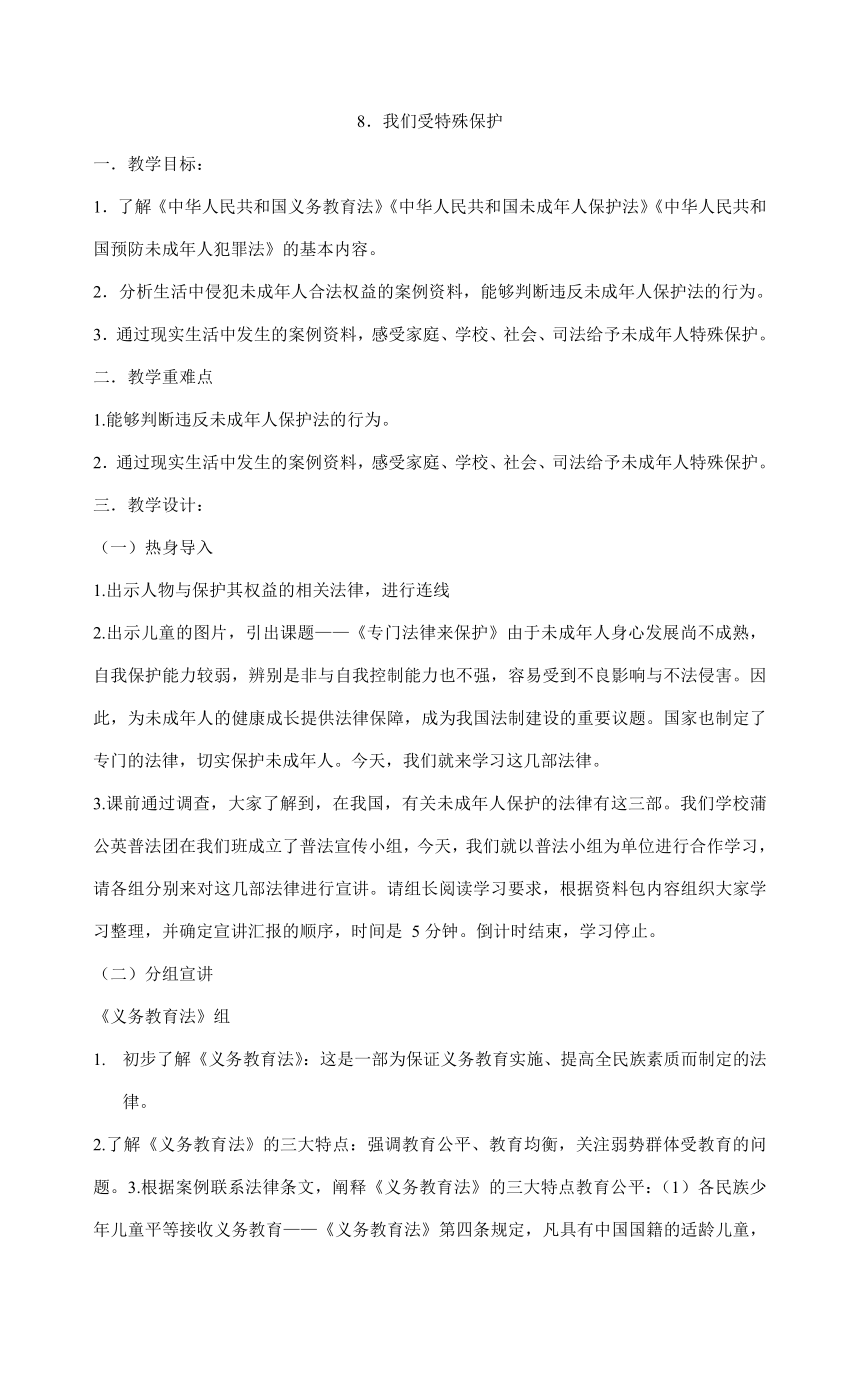 8．我们受特殊保护

一．教学目标：

1．了解《中华人民共和国义务教育法》《中华人民共和国未成年人保护法》《中华人民共和国预防未成年人犯罪法》的基本内容。

2．分析生活中侵犯未成年人合法权益的案例资料，能够判断违反未成年人保护法的行为。

3．通过现实生活中发生的案例资料，感受家庭、学校、社会、司法给予未成年人特殊保护。

二．教学重难点

1.能够判断违反未成年人保护法的行为。

2．通过现实生活中发生的案例资料，感受家庭、学校、社会、司法给予未成年人特殊保护。

三．教学设计：

（一）热身导入

1.出示人物与保护其权益的相关法律，进行连线

2.出示儿童的图片，引出课题——《专门法律来保护》由于未成年人身心发展尚不成熟，自我保护能力较弱，辨别是非与自我控制能力也不强，容易受到不良影响与不法侵害。因此，为未成年人的健康成长提供法律保障，成为我国法制建设的重要议题。国家也制定了专门的法律，切实保护未成年人。今天，我们就来学习这几部法律。

3.课前通过调查，大家了解到，在我国，有关未成年人保护的法律有这三部。我们学校蒲公英普法团在我们班成立了普法宣传小组，今天，我们就以普法小组为单位进行合作学习，请各组分别来对这几部法律进行宣讲。请组长阅读学习要求，根据资料包内容组织大家学习整理，并确定宣讲汇报的顺序，时间是 5 分钟。倒计时结束，学习停止。

（二）分组宣讲

《义务教育法》组

1. 初步了解《义务教育法》：这是一部为保证义务教育实施、提高全民族素质而制定的法律。

2.了解《义务教育法》的三大特点：强调教育公平、教育均衡，关注弱势群体受教育的问题。3.根据案例联系法律条文，阐释《义务教育法》的三大特点教育公平：（1）各民族少年儿童平等接收义务教育——《义务教育法》第四条规定，凡具有中国国籍的适龄儿童，